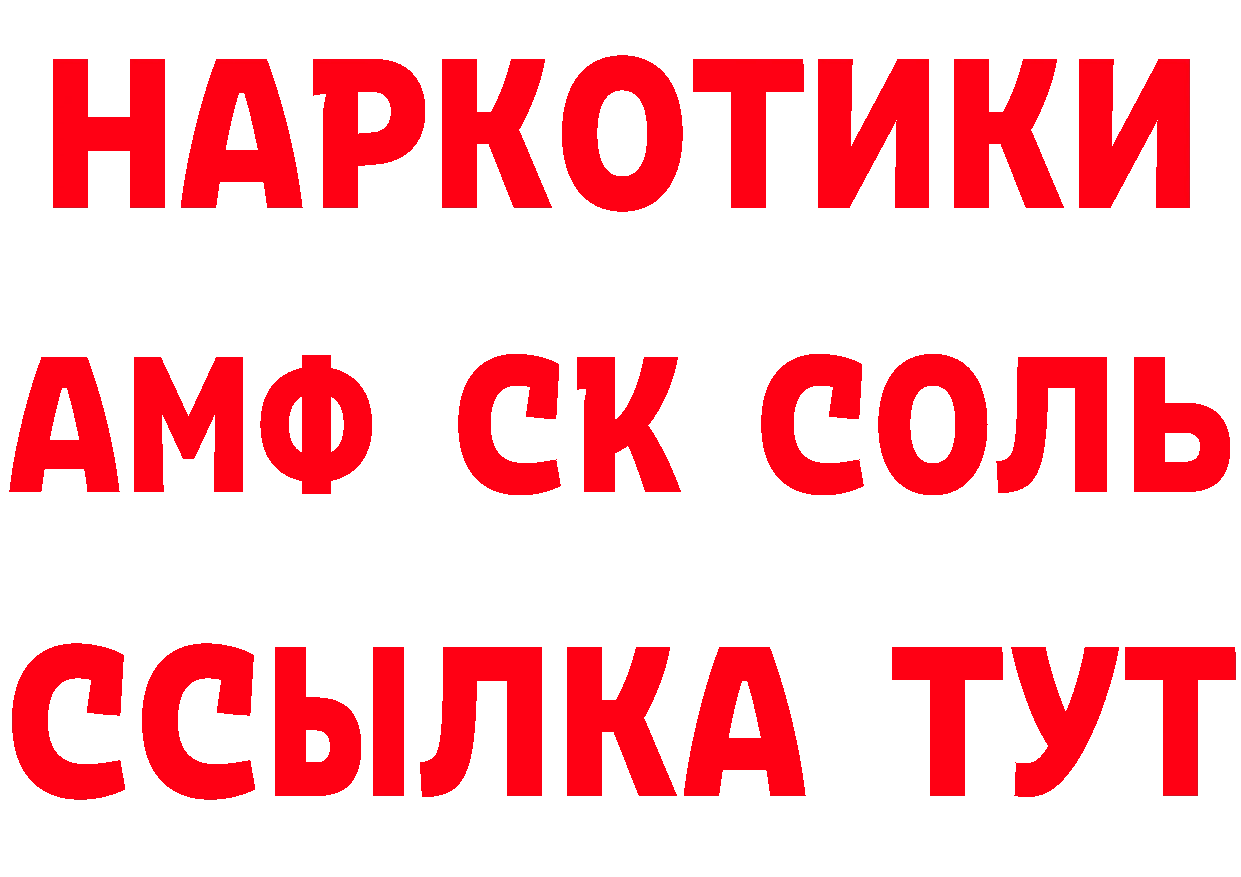 НАРКОТИКИ

АМФ СК СОЛЬ

ССЫЛКА ТУТ